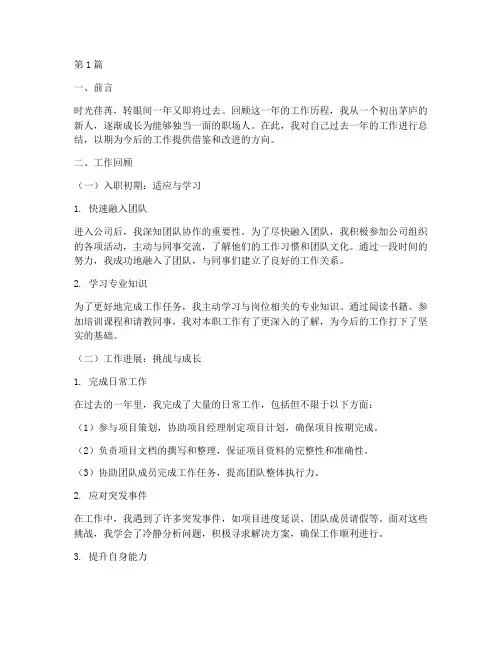 第1篇

一、前言

时光荏苒，转眼间一年又即将过去。回顾这一年的工作历程，我从一个初出茅庐的新人，逐渐成长为能够独当一面的职场人。在此，我对自己过去一年的工作进行总结，以期为今后的工作提供借鉴和改进的方向。

二、工作回顾

（一）入职初期：适应与学习

1. 快速融入团队

进入公司后，我深知团队协作的重要性。为了尽快融入团队，我积极参加公司组织的各项活动，主动与同事交流，了解他们的工作习惯和团队文化。通过一段时间的努力，我成功地融入了团队，与同事们建立了良好的工作关系。

2. 学习专业知识

为了更好地完成工作任务，我主动学习与岗位相关的专业知识。通过阅读书籍、参加培训课程和请教同事，我对本职工作有了更深入的了解，为今后的工作打下了坚实的基础。

（二）工作进展：挑战与成长

1. 完成日常工作

在过去的一年里，我完成了大量的日常工作，包括但不限于以下方面：

（1）参与项目策划，协助项目经理制定项目计划，确保项目按期完成。

（2）负责项目文档的撰写和整理，保证项目资料的完整性和准确性。

（3）协助团队成员完成工作任务，提高团队整体执行力。

2. 应对突发事件

在工作中，我遇到了许多突发事件，如项目进度延误、团队成员请假等。面对这些挑战，我学会了冷静分析问题，积极寻求解决方案，确保工作顺利进行。

3. 提升自身能力